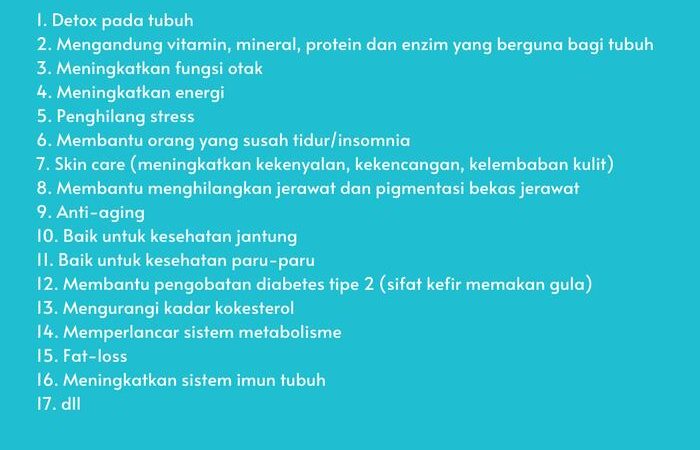 1. Detox pada tubuh
2. Mengandung vitamin, mineral, protein dan enzim yang berguna bagi tubuh
3. Meningkatkan fungsi otak
4. Meningkatkan energi
5. Penghilang stress
6. Membantu orang yang susah tidur/insomnia
7. Skin care (meningkatkan kekenyalan, kekencangan, kelembaban kulit)
8. Membantu menghilangkan jerawat dan pigmentasi bekas jerawat
9. Anti-aging
10. Baik untuk kesehatan jantung
11. Baik untuk kesehatan paru-paru
12. Membantu pengobatan diabetes tipe 2 (sifat kefir memakan gula)
13. Mengurangi kadar kokesterol
14. Memperlancar sistem metabolisme
15. Fat-loss
16. Meningkatkan sistem imun tubuh
17. dll